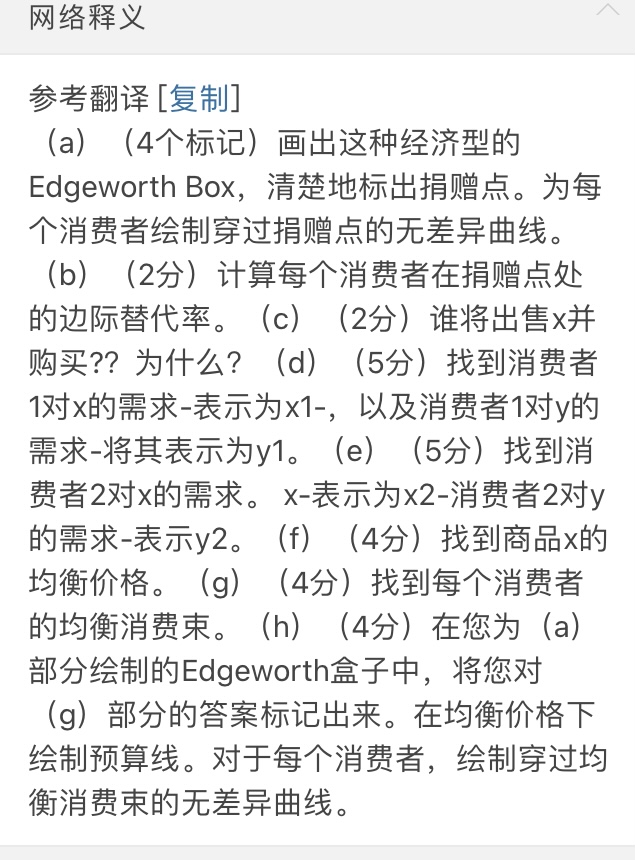 网络释义

参考翻译 [复制]
（a）（4个标记）画出这种经济型的Edgeworth Box，清楚地标出捐赠点。为每个消费者绘制穿过捐赠点的无差异曲线。（b）（2分）计算每个消费者在捐赠点处的边际替代率。（c）（2分）谁将出售x并购买?? 为什么？（d）（5分）找到消费者1对x的需求-表示为x1-，以及消费者1对y的需求-将其表示为y1。（e）（5分）找到消费者2对x的需求。 x-表示为x2-消费者2对y的需求-表示y2。（f）（4分）找到商品x的均衡价格。（g）（4分）找到每个消费者的均衡消费束。（h）（4分）在您为（a）部分绘制的Edgeworth盒子中，将您对（g）部分的答案标记出来。在均衡价格下绘制预算线。对于每个消费者，绘制穿过均衡消费束的无差异曲线。